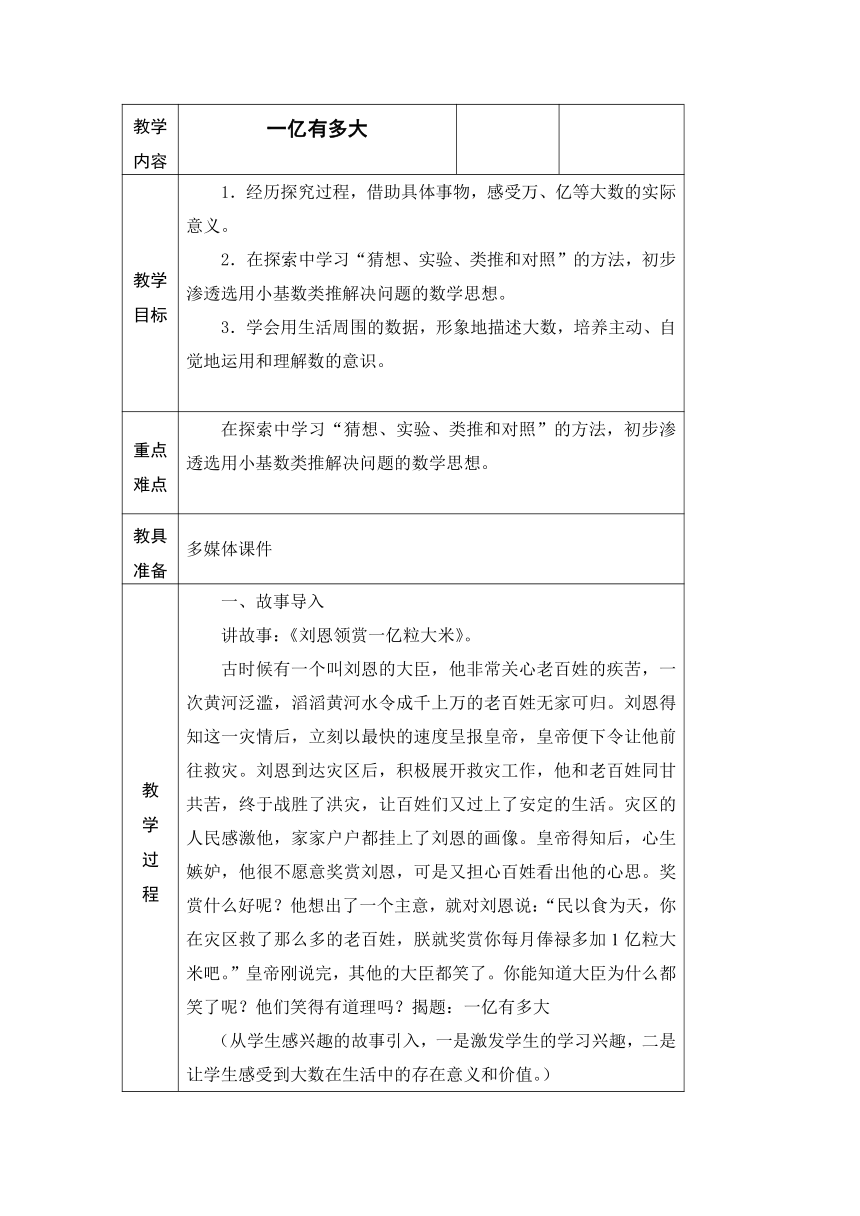 | 教学内容 | 一亿有多大 | | |
|---|---|---|---|
| 教学目标 | 1．经历探究过程，借助具体事物，感受万、亿等大数的实际意义。<br>2．在探索中学习“猜想、实验、类推和对照”的方法，初步渗透选用小基数类推解决问题的数学思想。<br>3．学会用生活周围的数据，形象地描述大数，培养主动、自觉地运用和理解数的意识。 | | |
| 重点难点 | 在探索中学习“猜想、实验、类推和对照”的方法，初步渗透选用小基数类推解决问题的数学思想。 | | |
| 教具准备 | 多媒体课件 | | |
| 教学过程 | 一、故事导入<br>讲故事：《刘恩领赏一亿粒大米》。<br>古时候有一个叫刘恩的大臣，他非常关心老百姓的疾苦，一次黄河泛滥，滔滔黄河水令成千上万的老百姓无家可归。刘恩得知这一灾情后，立刻以最快的速度呈报皇帝，皇帝便下令让他前往救灾。刘恩到达灾区后，积极展开救灾工作，他和老百姓同甘共苦，终于战胜了洪灾，让百姓们又过上了安定的生活。灾区的人民感激他，家家户户都挂上了刘恩的画像。皇帝得知后，心生嫉妒，他很不愿意奖赏刘恩，可是又担心百姓看出他的心思。奖赏什么好呢？他想出了一个主意，就对刘恩说：“民以食为天，你在灾区救了那么多的老百姓，朕就奖赏你每月俸禄多加 1 亿粒大米吧。”皇帝刚说完，其他的大臣都笑了。你能知道大臣为什么都笑了呢？他们笑得有道理吗？揭题：一亿有多大<br>（从学生感兴趣的故事引入，一是激发学生的学习兴趣，二是让学生感受到大数在生活中的存在意义和价值。） | | |